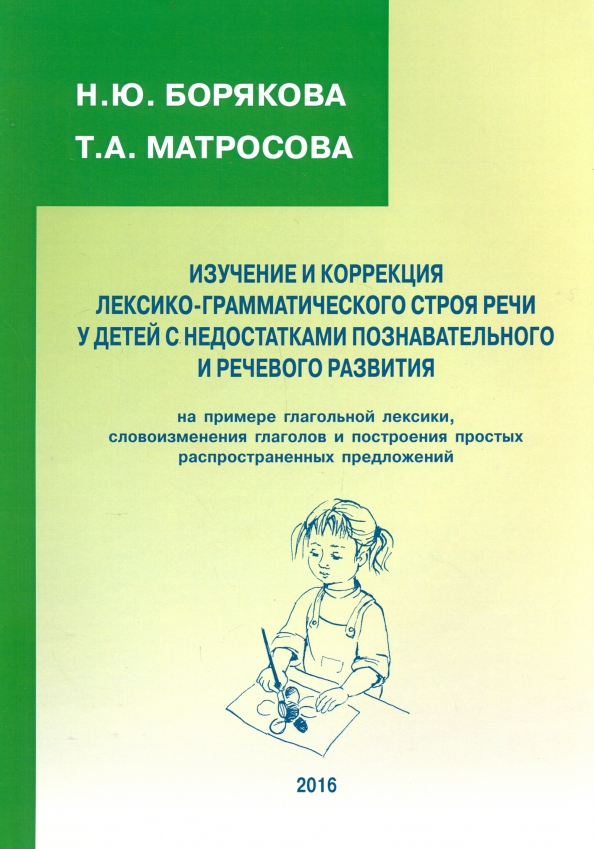 Н.Ю. БОРЯКОВА
Т.А. МАТРОСОВА

ИЗУЧЕНИЕ И КОРРЕКЦИЯ ЛЕКСИКО-ГРАММАТИЧЕСКОГО СТРОЯ РЕЧИ У ДЕТЕЙ С НЕДОСТАТКАМИ ПОЗНАВАТЕЛЬНОГО И РЕЧЕВОГО РАЗВИТИЯ

на примере глагольной лексики, словоизменения глаголов и построения простых распространенных предложений

2016